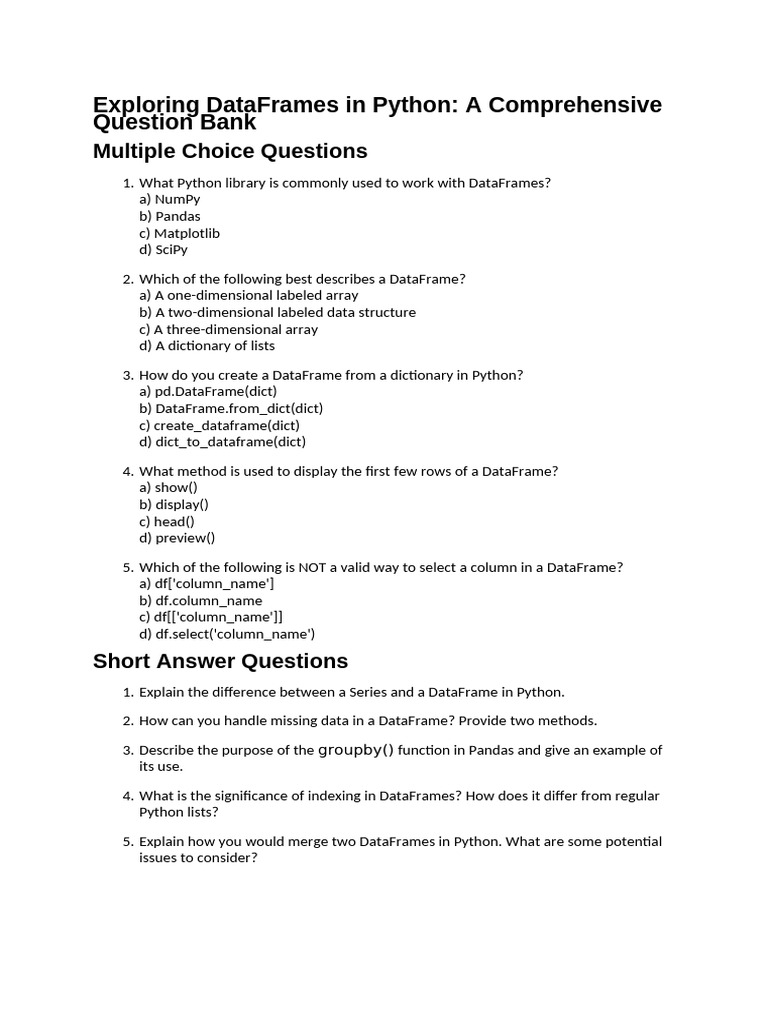 Exploring DataFrames in Python: A Comprehensive Question Bank

Multiple Choice Questions

1. What Python library is commonly used to work with DataFrames?
a) NumPy
b) Pandas
c) Matplotlib
d) SciPy

2. Which of the following best describes a DataFrame?
a) A one-dimensional labeled array
b) A two-dimensional labeled data structure
c) A three-dimensional array
d) A dictionary of lists

3. How do you create a DataFrame from a dictionary in Python?
a) pd.DataFrame(dict)
b) DataFrame.from_dict(dict)
c) create_dataframe(dict)
d) dict_to_dataframe(dict)

4. What method is used to display the first few rows of a DataFrame?
a) show()
b) display()
c) head()
d) preview()

5. Which of the following is NOT a valid way to select a column in a DataFrame?
a) df['column_name']
b) df.column_name
c) df[['column_name']]
d) df.select('column_name')

Short Answer Questions

1. Explain the difference between a Series and a DataFrame in Python.

2. How can you handle missing data in a DataFrame? Provide two methods.

3. Describe the purpose of the groupby() function in Pandas and give an example of its use.

4. What is the significance of indexing in DataFrames? How does it differ from regular Python lists?

5. Explain how you would merge two DataFrames in Python. What are some potential issues to consider?